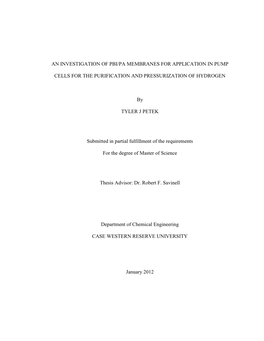 AN INVESTIGATION OF PBI/PA MEMBRANES FOR APPLICATION IN PUMP CELLS FOR THE PURIFICATION AND PRESSURIZATION OF HYDROGEN

By

TYLER J PETEK

Submitted in partial fulfillment of the requirements

For the degree of Master of Science

Thesis Advisor: Dr. Robert F. Savinell

Department of Chemical Engineering

CASE WESTERN RESERVE UNIVERSITY

January 2012